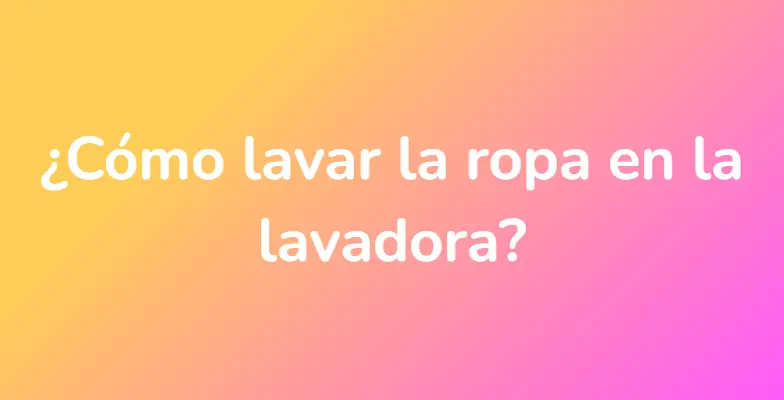 ¿Cómo lavar la ropa en la lavadora?